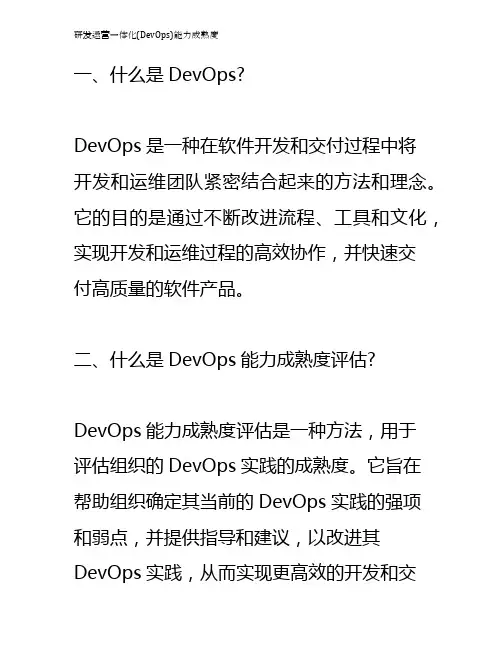 研发运营一体化(DevOps)能力成熟度

一、什么是 DevOps?

DevOps 是一种在软件开发和交付过程中将开发和运维团队紧密结合起来的方法和理念。它的目的是通过不断改进流程、工具和文化，实现开发和运维过程的高效协作，并快速交付高质量的软件产品。

二、什么是 DevOps 能力成熟度评估?

DevOps 能力成熟度评估是一种方法，用于评估组织的 DevOps 实践的成熟度。它旨在帮助组织确定其当前的 DevOps 实践的强项和弱点，并提供指导和建议，以改进其 DevOps 实践，从而实现更高效的开发和交